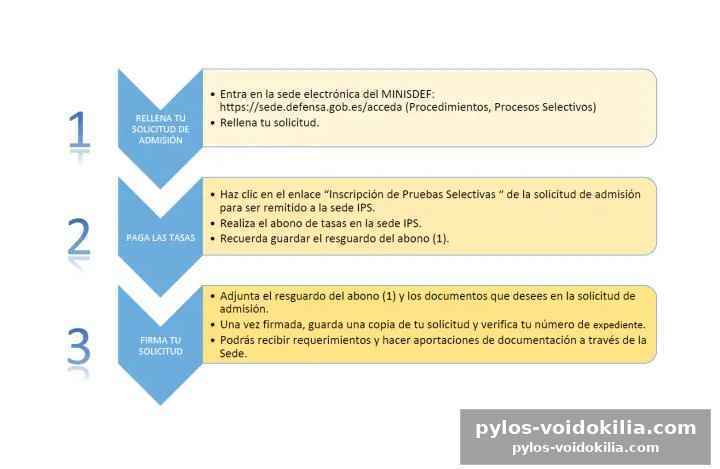 1

RELLENA TU SOLICITUD DE ADMISIÓN

• Entra en la sede electrónica del MINISDEF: https://sede.defensa.gob.es/acceda (Procedimientos, Procesos Selectivos)
• Rellena tu solicitud.

2

PAGA LAS TASAS

• Haz clic en el enlace "Inscripción de Pruebas Selectivas " de la solicitud de admisión para ser remitido a la sede IPS.
• Realiza el abono de tasas en la sede IPS.
• Recuerda guardar el resguardo del abono (1).

3

FIRMA TU SOLICITUD

• Adjunta el resguardo del abono (1) y los documentos que desees en la solicitud de admisión.
• Una vez firmada, guarda una copia de tu solicitud y verifica tu número de expediente.
• Podrás recibir requerimientos y hacer aportaciones de documentación a través de la Sede.

pylos-voidokilia.com
pylos-voidokilia.com